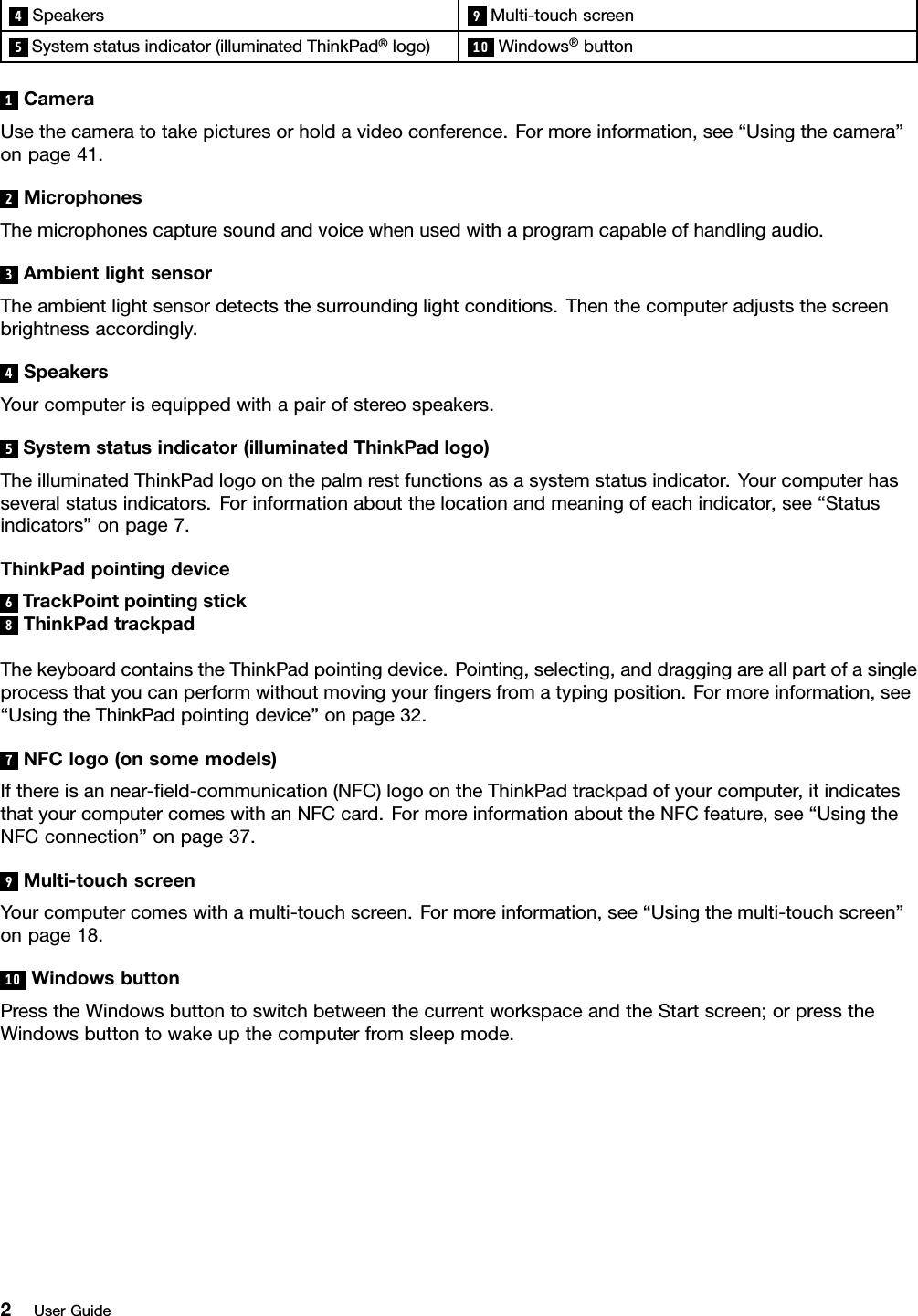 | 4 Speakers | 9 Multi-touch screen |
|---|---|
| 5 System status indicator (illuminated ThinkPad® logo) | 10 Windows® button |

1 Camera

Use the camera to take pictures or hold a video conference. For more information, see “Using the camera” on page 41.

2 Microphones

The microphones capture sound and voice when used with a program capable of handling audio.

3 Ambient light sensor

The ambient light sensor detects the surrounding light conditions. Then the computer adjusts the screen brightness accordingly.

4 Speakers

Your computer is equipped with a pair of stereo speakers.

5 System status indicator (illuminated ThinkPad logo)

The illuminated ThinkPad logo on the palm rest functions as a system status indicator. Your computer has several status indicators. For information about the location and meaning of each indicator, see “Status indicators” on page 7.

ThinkPad pointing device

6 TrackPoint pointing stick
8 ThinkPad trackpad

The keyboard contains the ThinkPad pointing device. Pointing, selecting, and dragging are all part of a single process that you can perform without moving your fingers from a typing position. For more information, see “Using the ThinkPad pointing device” on page 32.

7 NFC logo (on some models)

If there is an near-field-communication (NFC) logo on the ThinkPad trackpad of your computer, it indicates that your computer comes with an NFC card. For more information about the NFC feature, see “Using the NFC connection” on page 37.

9 Multi-touch screen

Your computer comes with a multi-touch screen. For more information, see “Using the multi-touch screen” on page 18.

10 Windows button

Press the Windows button to switch between the current workspace and the Start screen; or press the Windows button to wake up the computer from sleep mode.

2 User Guide